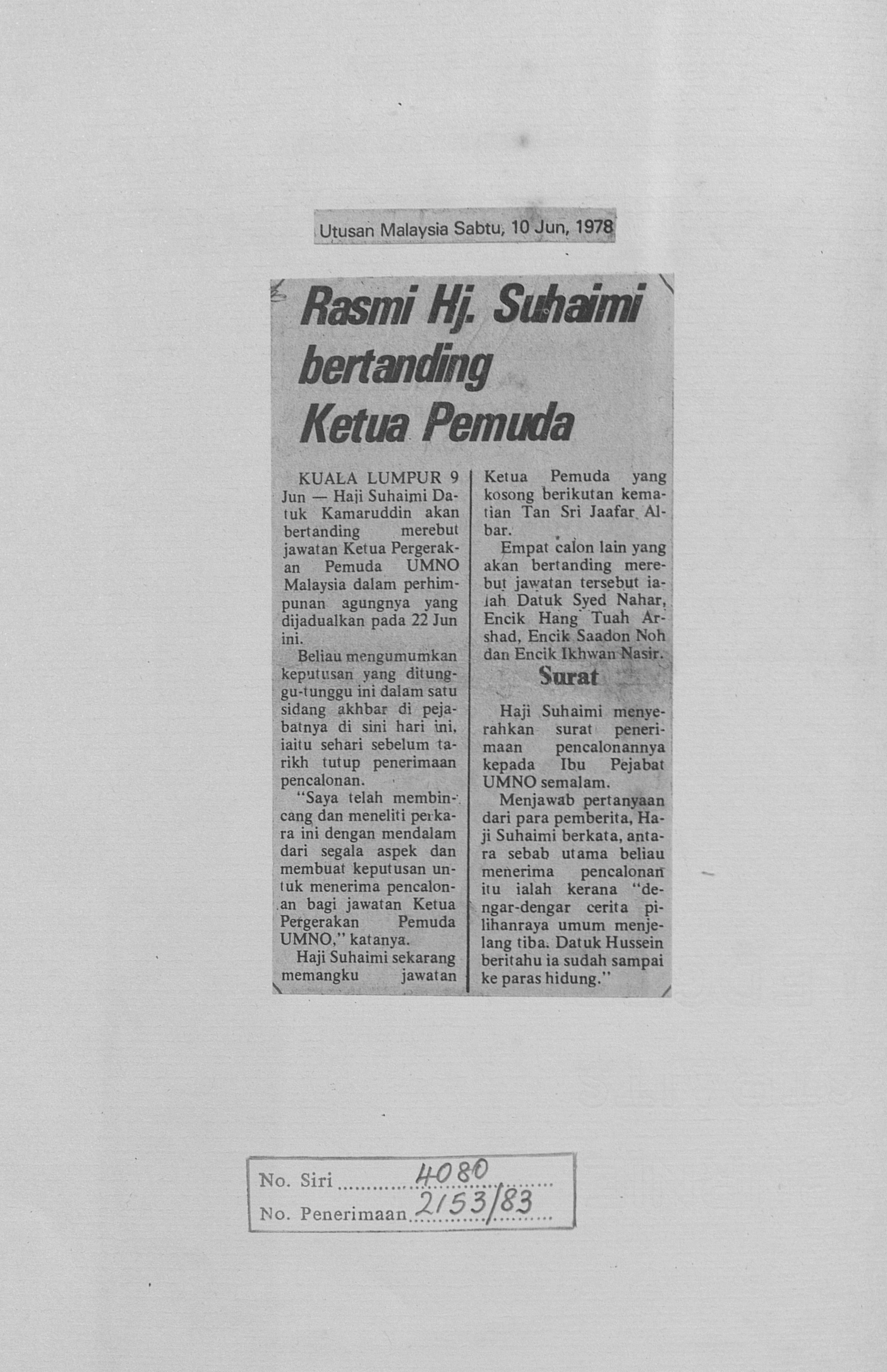 Utusan Malaysia Sabtu, 10 Jun, 1978

Rasmi Hj. Suhaimi bertanding Ketua Pemuda

KUALA LUMPUR 9 Jun — Haji Suhaimi Datuk Kamaruddin akan bertanding merebut jawatan Ketua Pergerakan Pemuda UMNO Malaysia dalam perhimpunan agungnya yang dijadualkan pada 22 Jun ini.

Beliau mengumumkan keputusan yang ditunggu-tunggu ini dalam satu sidang akhbar di pejabatnya di sini hari ini, iaitu sehari sebelum tarikh tutup penerimaan pencalonan.

"Saya telah membincang dan meneliti perkara ini dengan mendalam dari segala aspek dan membuat keputusan untuk menerima pencalonan bagi jawatan Ketua Pergerakan Pemuda UMNO," katanya.

Haji Suhaimi sekarang memangku jawatan Ketua Pemuda yang kosong berikutan kematian Tan Sri Jaafar Albar.

Empat calon lain yang akan bertanding merebut jawatan tersebut ialah Datuk Syed Nahar, Encik Hang Tuah Arshad, Encik Saadon Noh dan Encik Ikhwan Nasir.

Surat

Haji Suhaimi menyerahkan surat penerimaan pencalonannya kepada Ibu Pejabat UMNO semalam.

Menjawab pertanyaan dari para pemberita, Haji Suhaimi berkata, antara sebab utama beliau menerima pencalonan itu ialah kerana "dengar-dengar cerita pilihanraya umum menjelang tiba. Datuk Hussein beritahu ia sudah sampai ke paras hidung."

No. Siri 4080
No. Penerimaan 2153/83